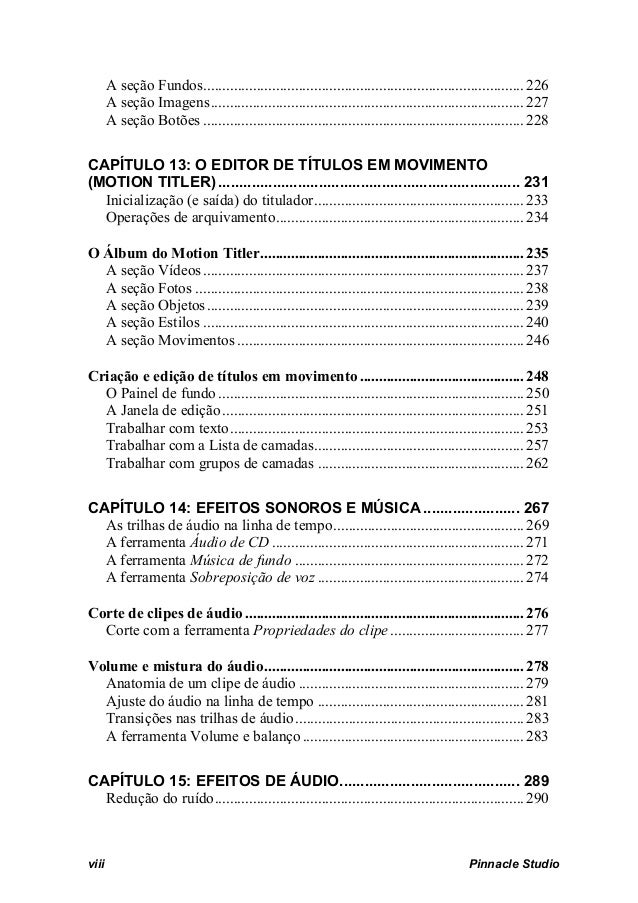 A seção Fundos 226
A seção Imagens 227
A seção Botões 228

CAPÍTULO 13: O EDITOR DE TÍTULOS EM MOVIMENTO (MOTION TITLER) 231
Inicialização (e saída) do titulador 233
Operações de arquivamento 234

O Álbum do Motion Titler 235
A seção Vídeos 237
A seção Fotos 238
A seção Objetos 239
A seção Estilos 240
A seção Movimentos 246

Criação e edição de títulos em movimento 248
O Painel de fundo 250
A Janela de edição 251
Trabalhar com texto 253
Trabalhar com a Lista de camadas 257
Trabalhar com grupos de camadas 262

CAPÍTULO 14: EFEITOS SONOROS E MÚSICA 267
As trilhas de áudio na linha de tempo 269
A ferramenta Áudio de CD 271
A ferramenta Música de fundo 272
A ferramenta Sobreposição de voz 274

Corte de clipes de áudio 276
Corte com a ferramenta Propriedades do clipe 277

Volume e mistura do áudio 278
Anatomia de um clipe de áudio 279
Ajuste do áudio na linha de tempo 281
Transições nas trilhas de áudio 283
A ferramenta Volume e balanço 283

CAPÍTULO 15: EFEITOS DE ÁUDIO 289
Redução do ruído 290

viii Pinnacle Studio